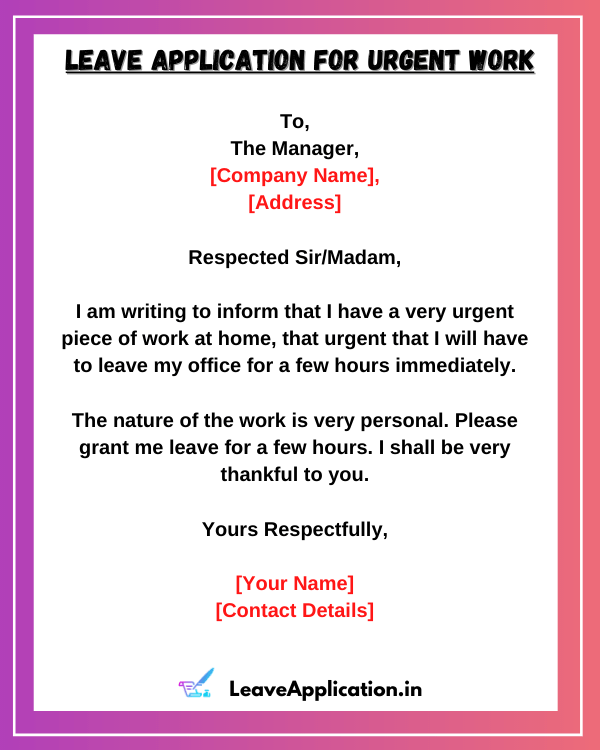 LEAVE APPLICATION FOR URGENT WORK

To,
The Manager,
[Company Name],
[Address]

Respected Sir/Madam,

I am writing to inform that I have a very urgent piece of work at home, that urgent that I will have to leave my office for a few hours immediately.

The nature of the work is very personal. Please grant me leave for a few hours. I shall be very thankful to you.

Yours Respectfully,

[Your Name]
[Contact Details]

LeaveApplication.in